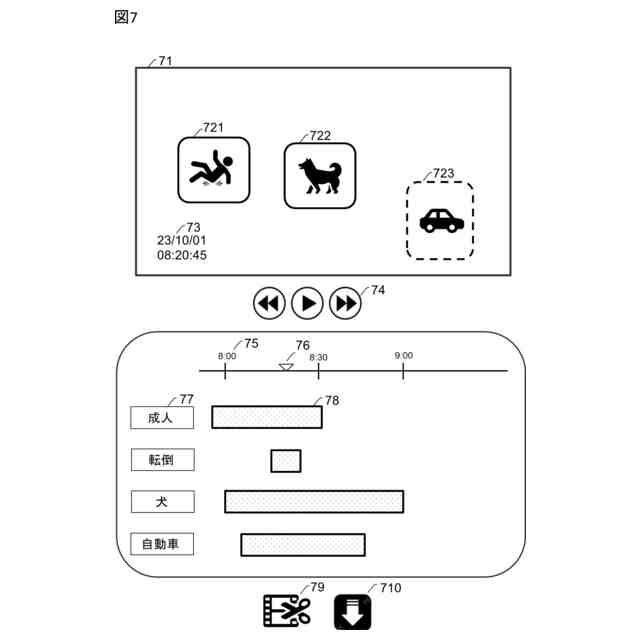 図7

71

721

722

723

73
23/10/01
08:20:45

74

75
76
8:00
8:30
9:00

77
78
成人
転倒
犬
自動車

79
710